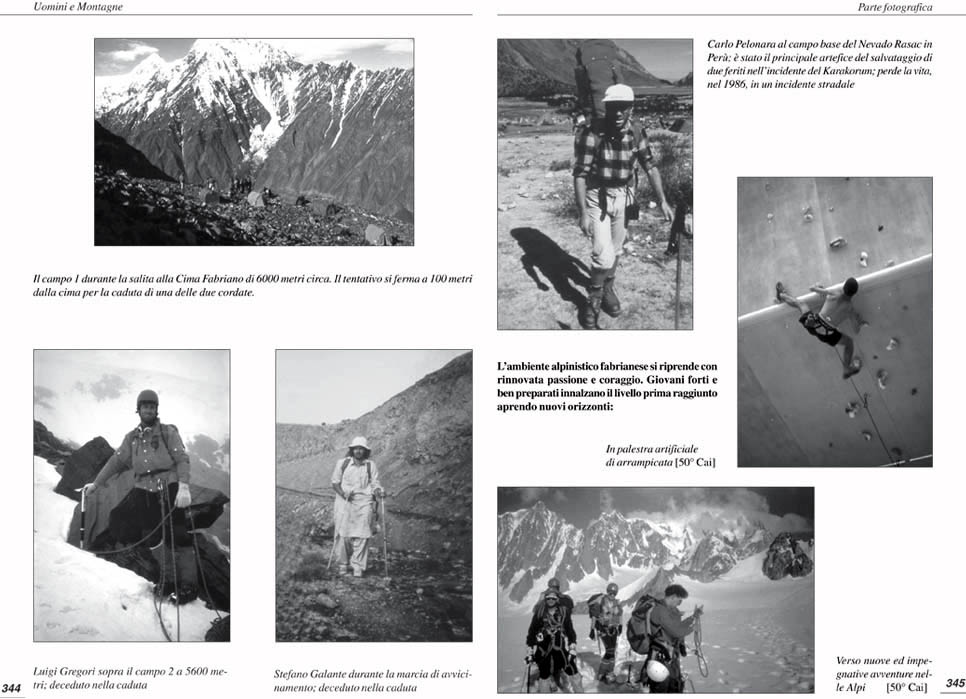 Uomini e Montagne

Il campo 1 durante la salita alla Cima Fabriano di 6000 metri circa. Il tentativo si ferma a 100 metri dalla cima per la caduta di una delle due cordate.

Luigi Gregori sopra il campo 2 a 5600 metri; deceduto nella caduta

Stefano Galante durante la marcia di avvicinamento; deceduto nella caduta

344

Parte fotografica

Carlo Pelonara al campo base del Nevado Rasac in Perù; è stato il principale artefice del salvataggio di due feriti nell'incidente del Karakorum; perde la vita, nel 1986, in un incidente stradale

L'ambiente alpinistico fabrianese si riprende con rinnovata passione e coraggio. Giovani forti e ben preparati innalzano il livello prima raggiunto aprendo nuovi orizzonti:

In palestra artificiale di arrampicata [50° Cai]

Verso nuove ed impegnative avventure nelle Alpi [50° Cai]

345